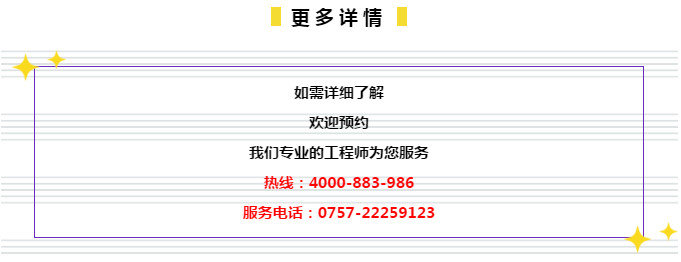 更多详情

如需详细了解

欢迎预约

我们专业的工程师为您服务

热线：4000-883-986

服务电话：0757-22259123